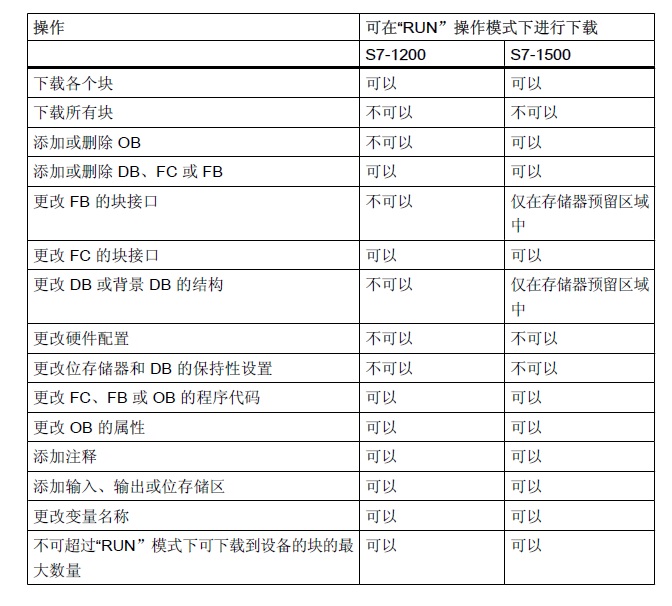 | 操作 | 可在“RUN” 操作模式下进行下载 | |
|---|---|---|
| | S7-1200 | S7-1500 |
| 下载各个块 | 可以 | 可以 |
| 下载所有块 | 不可以 | 不可以 |
| 添加或删除 OB | 不可以 | 可以 |
| 添加或删除 DB、FC 或 FB | 可以 | 可以 |
| 更改 FB 的块接口 | 不可以 | 仅在存储器预留区域中 |
| 更改 FC 的块接口 | 可以 | 可以 |
| 更改 DB 或背景 DB 的结构 | 不可以 | 仅在存储器预留区域中 |
| 更改硬件配置 | 不可以 | 不可以 |
| 更改位存储器和 DB 的保持性设置 | 不可以 | 不可以 |
| 更改 FC、FB 或 OB 的程序代码 | 可以 | 可以 |
| 更改 OB 的属性 | 可以 | 可以 |
| 添加注释 | 可以 | 可以 |
| 添加输入、输出或位存储区 | 可以 | 可以 |
| 更改变量名称 | 可以 | 可以 |
| 不可超过“RUN” 模式下可下载到设备的块的最大数量 | 可以 | 可以 |